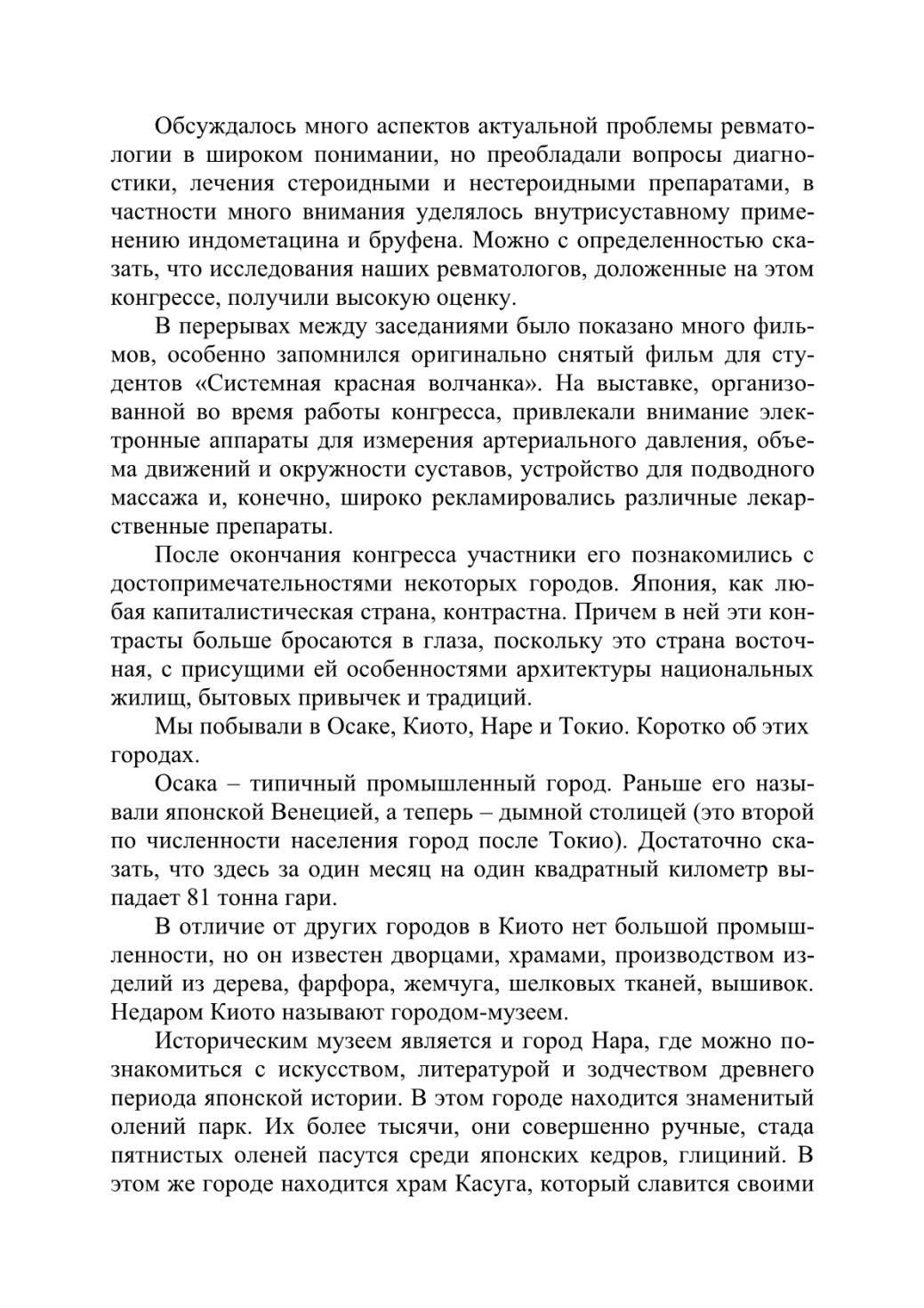 Обсуждалось много аспектов актуальной проблемы ревматологии в широком понимании, но преобладали вопросы диагностики, лечения стероидными и нестероидными препаратами, в частности много внимания уделялось внутрисуставному применению индометацина и бруфена. Можно с определенностью сказать, что исследования наших ревматологов, доложенные на этом конгрессе, получили высокую оценку.

В перерывах между заседаниями было показано много фильмов, особенно запомнился оригинально снятый фильм для студентов «Системная красная волчанка». На выставке, организованной во время работы конгресса, привлекали внимание электронные аппараты для измерения артериального давления, объема движений и окружности суставов, устройство для подводного массажа и, конечно, широко рекламировались различные лекарственные препараты.

После окончания конгресса участники его познакомились с достопримечательностями некоторых городов. Япония, как любая капиталистическая страна, контрастна. Причем в ней эти контрасты больше бросаются в глаза, поскольку это страна восточная, с присущими ей особенностями архитектуры национальных жилищ, бытовых привычек и традиций.

Мы побывали в Осаке, Киото, Наре и Токио. Коротко об этих городах.

Осака – типичный промышленный город. Раньше его называли японской Венецией, а теперь – дымной столицей (это второй по численности населения город после Токио). Достаточно сказать, что здесь за один месяц на один квадратный километр выпадает 81 тонна гари.

В отличие от других городов в Киото нет большой промышленности, но он известен дворцами, храмами, производством изделий из дерева, фарфора, жемчуга, шелковых тканей, вышивок. Недаром Киото называют городом-музеем.

Историческим музеем является и город Нара, где можно познакомиться с искусством, литературой и зодчеством древнего периода японской истории. В этом городе находится знаменитый олений парк. Их более тысячи, они совершенно ручные, стада пятнистых оленей пасутся среди японских кедров, глициний. В этом же городе находится храм Касуга, который славится своими